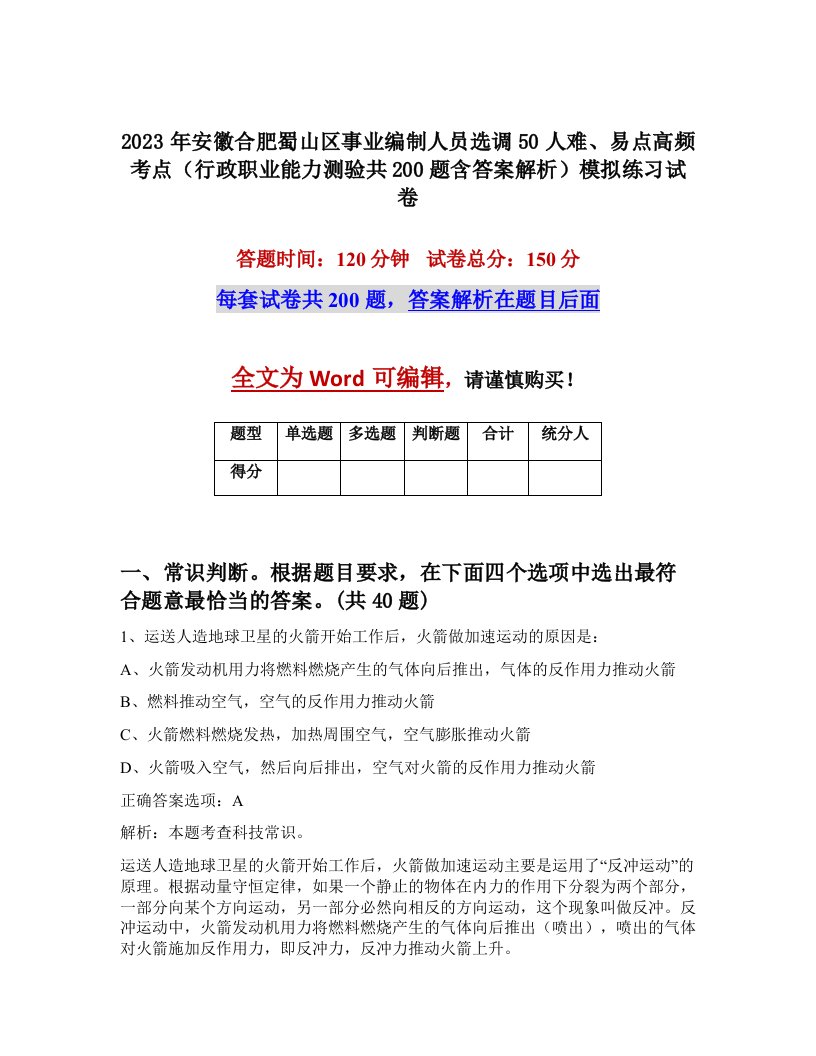 2023 年安徽合肥蜀山区事业编制人员选调 50 人难、易点高频考点（行政职业能力测验共 200 题含答案解析）模拟练习试卷

答题时间：120 分钟　试卷总分：150 分

每套试卷共 200 题，答案解析在题目后面

全文为 Word 可编辑，请谨慎购买！

| 题型 | 单选题 | 多选题 | 判断题 | 合计 | 统分人 |
|---|---|---|---|---|---|
| 得分 | | | | | |

一、常识判断。根据题目要求，在下面四个选项中选出最符合题意最恰当的答案。(共 40 题)

1、运送人造地球卫星的火箭开始工作后，火箭做加速运动的原因是：

A、火箭发动机用力将燃料燃烧产生的气体向后推出，气体的反作用力推动火箭

B、燃料推动空气，空气的反作用力推动火箭

C、火箭燃料燃烧发热，加热周围空气，空气膨胀推动火箭

D、火箭吸入空气，然后向后排出，空气对火箭的反作用力推动火箭

正确答案选项：A

解析：本题考查科技常识。

运送人造地球卫星的火箭开始工作后，火箭做加速运动主要是运用了“反冲运动”的原理。根据动量守恒定律，如果一个静止的物体在内力的作用下分裂为两个部分，一部分向某个方向运动，另一部分必然向相反的方向运动，这个现象叫做反冲。反冲运动中，火箭发动机用力将燃料燃烧产生的气体向后推出（喷出），喷出的气体对火箭施加反作用力，即反冲力，反冲力推动火箭上升。